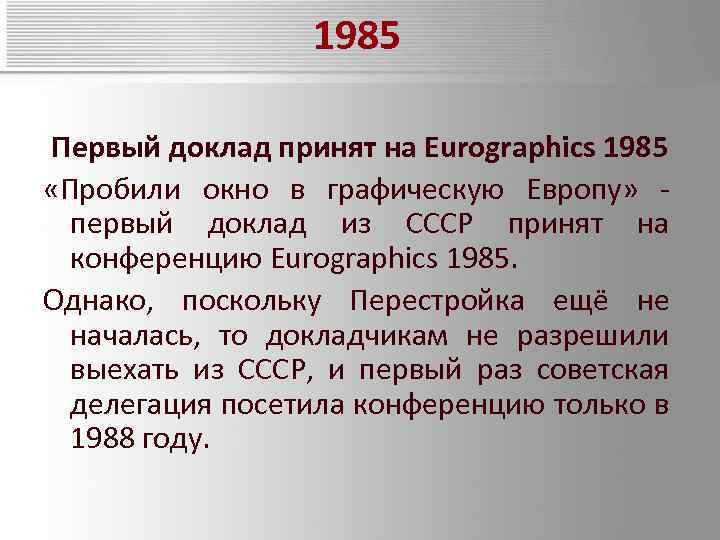 1985

Первый доклад принят на Eurographics 1985

«Пробили окно в графическую Европу» - первый доклад из СССР принят на конференцию Eurographics 1985.

Однако, поскольку Перестройка ещё не началась, то докладчикам не разрешили выехать из СССР, и первый раз советская делегация посетила конференцию только в 1988 году.